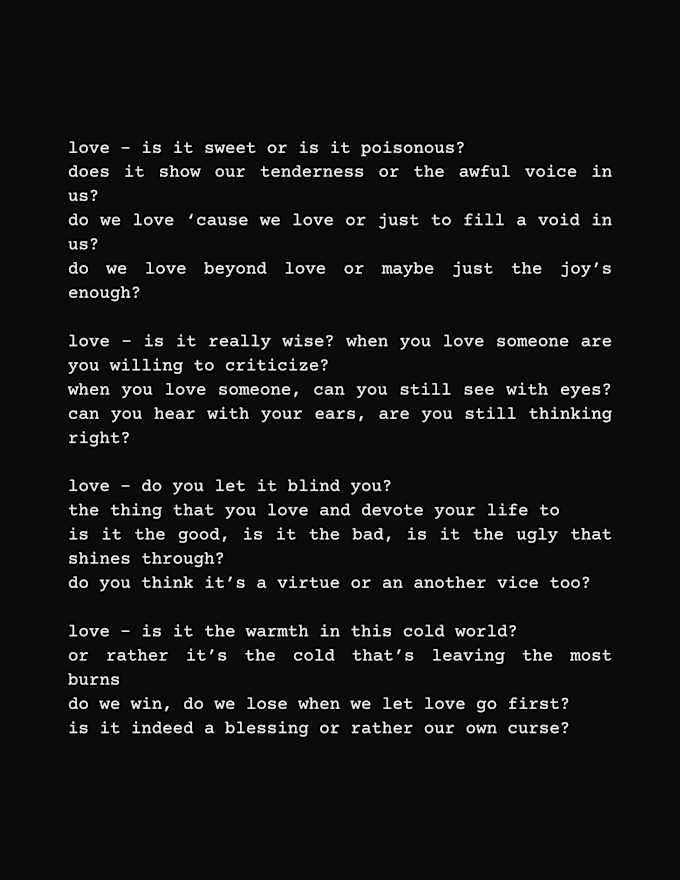 love - is it sweet or is it poisonous?
does it show our tenderness or the awful voice in us?
do we love ‘cause we love or just to fill a void in us?
do we love beyond love or maybe just the joy’s enough?

love - is it really wise? when you love someone are you willing to criticize?
when you love someone, can you still see with eyes?
can you hear with your ears, are you still thinking right?

love - do you let it blind you?
the thing that you love and devote your life to
is it the good, is it the bad, is it the ugly that shines through?
do you think it’s a virtue or an another vice too?

love - is it the warmth in this cold world?
or rather it’s the cold that’s leaving the most burns
do we win, do we lose when we let love go first?
is it indeed a blessing or rather our own curse?